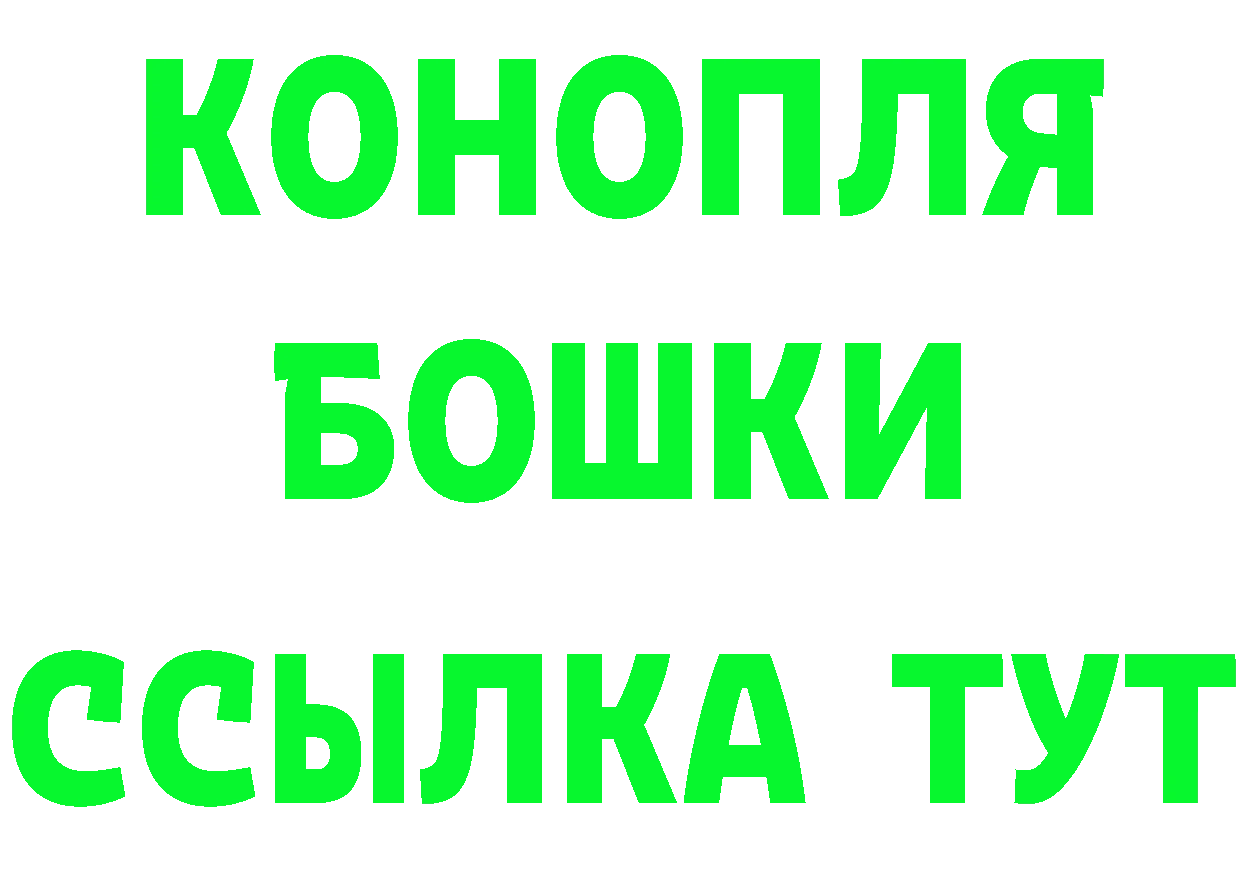 КОНОПЛЯ БОШКИ ССЫЛКА ТУТ